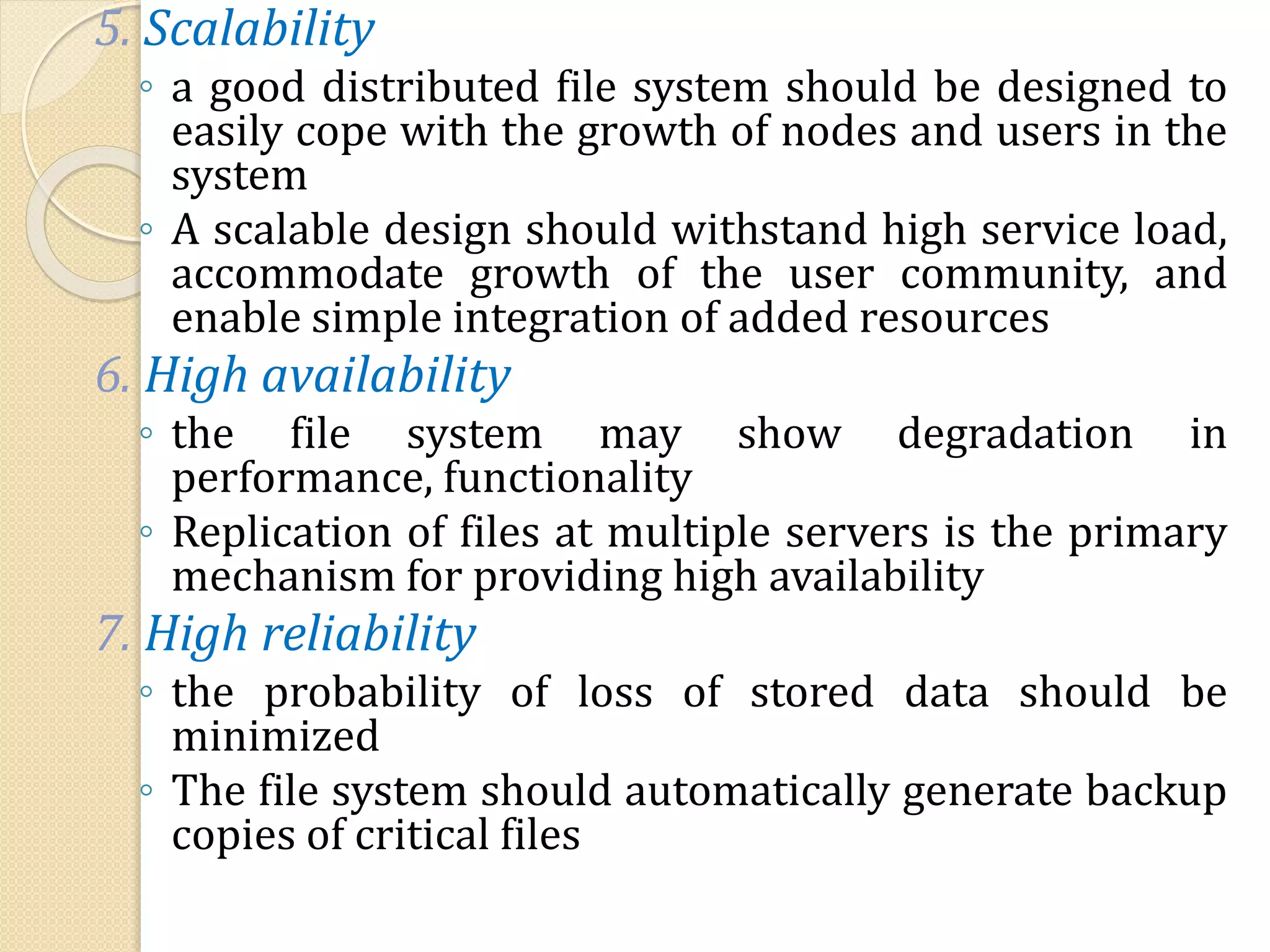 5. Scalability

◦ a good distributed file system should be designed to easily cope with the growth of nodes and users in the system

◦ A scalable design should withstand high service load, accommodate growth of the user community, and enable simple integration of added resources

6. High availability

◦ the file system may show degradation in performance, functionality

◦ Replication of files at multiple servers is the primary mechanism for providing high availability

7. High reliability

◦ the probability of loss of stored data should be minimized

◦ The file system should automatically generate backup copies of critical files